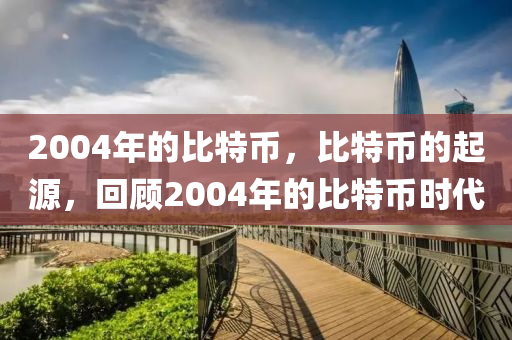 2004年的比特币，比特币的起源，回顾2004年的比特币时代